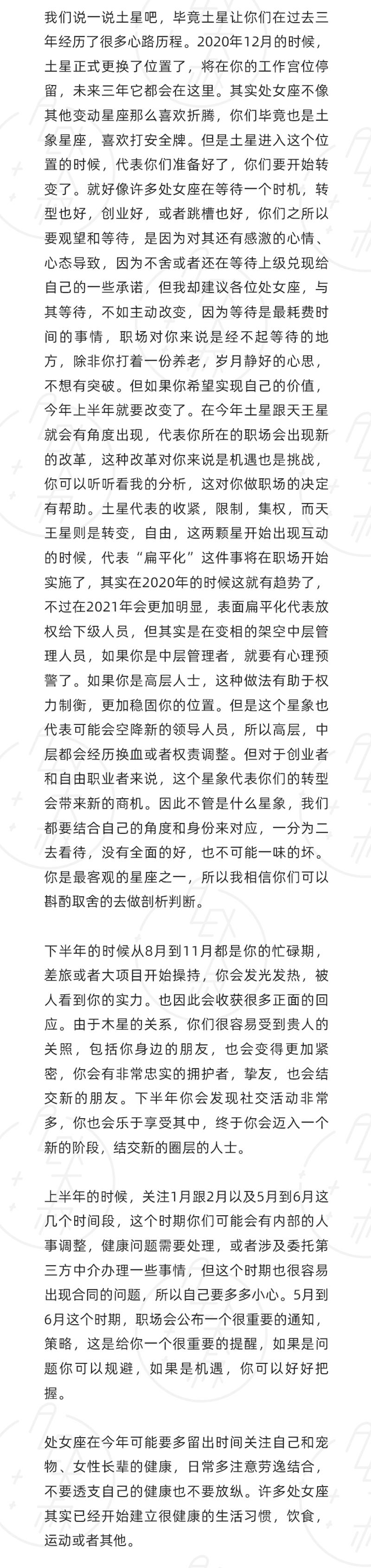 我们说一说土星吧，毕竟土星让你们在过去三年经历了很多心路历程。2020年12月的时候，土星正式更换了位置了，将在你的工作宫位停留，未来三年它都会在这里。其实处女座不像其他变动星座那么喜欢折腾，你们毕竟也是土象星座，喜欢打安全牌。但是土星进入这个位置的时候，代表你们准备好了，你们要开始转变了。就好像许多处女座在等待一个时机，转型也好，创业好，或者跳槽也好，你们之所以要观望和等待，是因为对其还有感激的心情、心态导致，因为不舍或者还在等待上级兑现给自己的一些承诺，但我却建议各位处女座，与其等待，不如主动改变，因为等待是最耗费时间的事情，职场对你来说是经不起等待的地方，除非你打着一份养老，岁月静好的心思，不想有突破。但如果你希望实现自己的价值，今年上半年就要改变了。在今年土星跟天王星就会有角度出现，代表你所在的职场会出现新的改革，这种改革对你来说是机遇也是挑战，你可以听听看我的分析，这对你做职场的决定有帮助。土星代表的收紧，限制，集权，而天王星则是转变，自由，这两颗星开始出现互动的时候，代表“扁平化”这件事将在职场开始实施了，其实在2020年的时候这就有趋势了，不过在2021年会更加明显，表面扁平化代表放权给下级人员，但其实是在变相的架空中层管理人员，如果你是中层管理者，就要有心理预警了。如果你是高层人士，这种做法有助于权力制衡，更加稳固你的位置。但是这个星象也代表可能会空降新的领导人员，所以高层，中层都会经历换血或者权责调整。但对于创业者和自由职业者来说，这个星象代表你们的转型会带来新的商机。因此不管是什么星象，我们都要结合自己的角度和身份来对应，一分为二去看待，没有全面的好，也不可能一味的坏。你是最客观的星座之一，所以我相信你们可以斟酌取舍的去做剖析判断。

下半年的时候从8月到11月都是你的忙碌期，差旅或者大项目开始操持，你会发光发热，被人看到你的实力。也因此会收获很多正面的回应。由于木星的关系，你们很容易受到贵人的关照，包括你身边的朋友，也会变得更加紧密，你会有非常忠实的拥护者，挚友，也会结交新的朋友。下半年你会发现社交活动非常多，你也会乐于享受其中，终于你会迈入一个新的阶段，结交新的圈层的人士。

上半年的时候，关注1月跟2月以及5月到6月这几个时间段，这个时期你们可能会有内部的人事调整，健康问题需要处理，或者涉及委托第三方中介办理一些事情，但这个时期也很容易出现合同的问题，所以自己要多多小心。5月到6月这个时期，职场会公布一个很重要的通知，策略，这是给你一个很重要的提醒，如果是问题你可以规避，如果是机遇，你可以好好把握。

处女座在今年可能要多留出时间关注自己和宠物、女性长辈的健康，日常多注意劳逸结合，不要透支自己的健康也不要放纵。许多处女座其实已经开始建立很健康的生活习惯，饮食，运动或者其他。